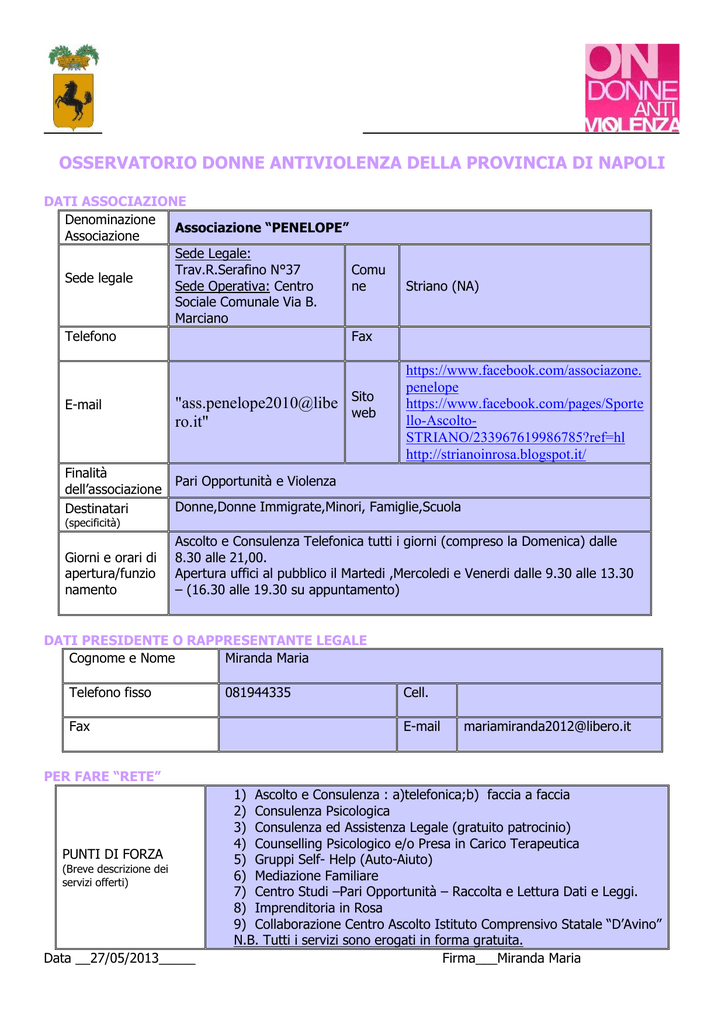 ON DONNE ANTI VIOLENZA

OSSERVATORIO DONNE ANTIVIOLENZA DELLA PROVINCIA DI NAPOLI

DATI ASSOCIAZIONE

| Denominazione Associazione | Associazione "PENELOPE" | | |
|---|---|---|---|
| Sede legale | Sede Legale: Trav.R.Serafino N°37 Sede Operativa: Centro Sociale Comunale Via B. Marciano | Comune | Striano (NA) |
| Telefono | | Fax | |
| E-mail | "ass.penelope2010@libero.it" | Sito web | https://www.facebook.com/associazone.penelope https://www.facebook.com/pages/Sportello-Ascolto-STRIANO/233967619986785?ref=hl http://strianoinrosa.blogspot.it/ |
| Finalità dell'associazione | Pari Opportunità e Violenza | | |
| Destinatari (specificità) | Donne,Donne Immigrate,Minori, Famiglie,Scuola | | |
| Giorni e orari di apertura/funzionamento | Ascolto e Consulenza Telefonica tutti i giorni (compreso la Domenica) dalle 8.30 alle 21,00. Apertura uffici al pubblico il Martedi ,Mercoledi e Venerdi dalle 9.30 alle 13.30 – (16.30 alle 19.30 su appuntamento) | | |

DATI PRESIDENTE O RAPPRESENTANTE LEGALE

| Cognome e Nome | Miranda Maria | | |
|---|---|---|---|
| Telefono fisso | 081944335 | Cell. | |
| Fax | | E-mail | mariamiranda2012@libero.it |

PER FARE "RETE"

| PUNTI DI FORZA (Breve descrizione dei servizi offerti) | 1) Ascolto e Consulenza : a)telefonica;b) faccia a faccia 2) Consulenza Psicologica 3) Consulenza ed Assistenza Legale (gratuito patrocinio) 4) Counselling Psicologico e/o Presa in Carico Terapeutica 5) Gruppi Self- Help (Auto-Aiuto) 6) Mediazione Familiare 7) Centro Studi –Pari Opportunità – Raccolta e Lettura Dati e Leggi. 8) Imprenditoria in Rosa 9) Collaborazione Centro Ascolto Istituto Comprensivo Statale "D'Avino" N.B. Tutti i servizi sono erogati in forma gratuita. |
|---|---|

Data __27/05/2013_____ Firma___Miranda Maria